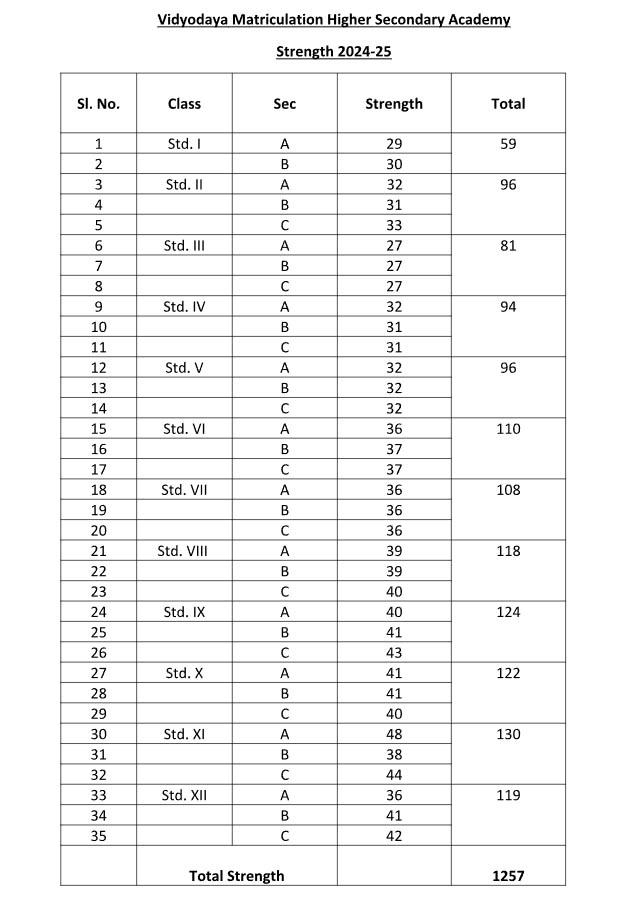 Vidyodaya Matriculation Higher Secondary Academy

Strength 2024-25

| Sl. No. | Class | Sec | Strength | Total |
|---|---|---|---|---|
| 1 | Std. I | A | 29 | 59 |
| 2 | | B | 30 | |
| 3 | Std. II | A | 32 | 96 |
| 4 | | B | 31 | |
| 5 | | C | 33 | |
| 6 | Std. III | A | 27 | 81 |
| 7 | | B | 27 | |
| 8 | | C | 27 | |
| 9 | Std. IV | A | 32 | 94 |
| 10 | | B | 31 | |
| 11 | | C | 31 | |
| 12 | Std. V | A | 32 | 96 |
| 13 | | B | 32 | |
| 14 | | C | 32 | |
| 15 | Std. VI | A | 36 | 110 |
| 16 | | B | 37 | |
| 17 | | C | 37 | |
| 18 | Std. VII | A | 36 | 108 |
| 19 | | B | 36 | |
| 20 | | C | 36 | |
| 21 | Std. VIII | A | 39 | 118 |
| 22 | | B | 39 | |
| 23 | | C | 40 | |
| 24 | Std. IX | A | 40 | 124 |
| 25 | | B | 41 | |
| 26 | | C | 43 | |
| 27 | Std. X | A | 41 | 122 |
| 28 | | B | 41 | |
| 29 | | C | 40 | |
| 30 | Std. XI | A | 48 | 130 |
| 31 | | B | 38 | |
| 32 | | C | 44 | |
| 33 | Std. XII | A | 36 | 119 |
| 34 | | B | 41 | |
| 35 | | C | 42 | |
| | Total Strength | | | 1257 |